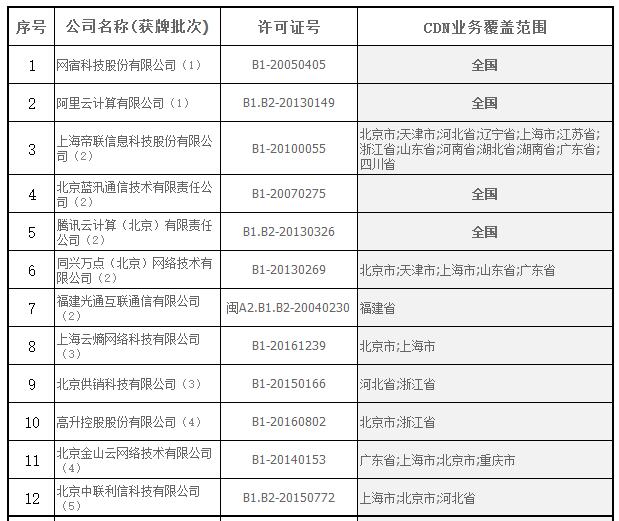 | 序号 | 公司名称（获牌批次） | 许可证号 | CDN业务覆盖范围 |
|---|---|---|---|
| 1 | 网宿科技股份有限公司（1） | B1-20050405 | 全国 |
| 2 | 阿里云计算有限公司（1） | B1.B2-20130149 | 全国 |
| 3 | 上海帝联信息科技股份有限公司（2） | B1-20100055 | 北京市;天津市;河北省;辽宁省;上海市;江苏省;浙江省;山东省;河南省;湖北省;湖南省;广东省;四川省 |
| 4 | 北京蓝汛通信技术有限责任公司（2） | B1-20070275 | 全国 |
| 5 | 腾讯云计算（北京）有限责任公司（2） | B1.B2-20130326 | 全国 |
| 6 | 同兴万点（北京）网络技术有限公司（2） | B1-20130269 | 北京市;天津市;上海市;山东省;广东省 |
| 7 | 福建光通互联通信有限公司（2） | 闽A2.B1.B2-20040230 | 福建省 |
| 8 | 上海云熵网络科技有限公司（3） | B1-20161239 | 北京市;上海市 |
| 9 | 北京供销科技有限公司（3） | B1-20150166 | 河北省;浙江省 |
| 10 | 高升控股股份有限公司（4） | B1-20160802 | 北京市;浙江省 |
| 11 | 北京金山云网络技术有限公司（4） | B1-20140153 | 广东省;上海市;北京市;重庆市 |
| 12 | 北京中联利信科技有限公司（5） | B1.B2-20150772 | 上海市;北京市;河北省 |